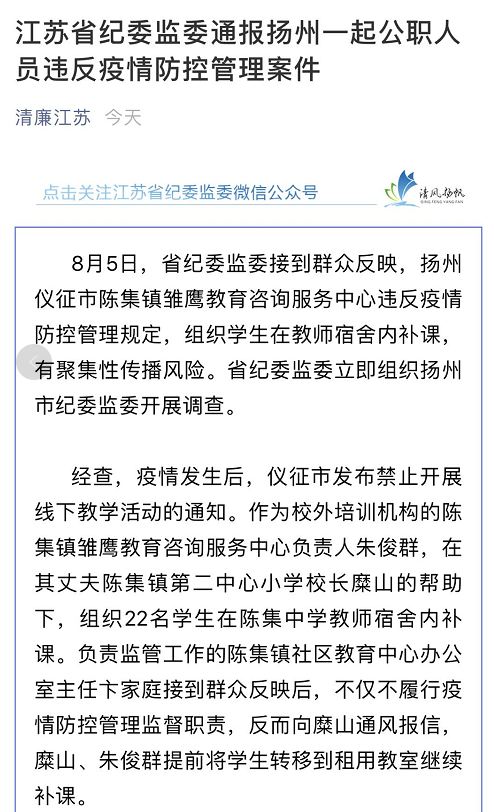 江苏省纪委监委通报扬州一起公职人员违反疫情防控管理案件

清廉江苏 今天

点击关注江苏省纪委监委微信公众号

清风扬帆
QING FENG YANG FAN

8月5日，省纪委监委接到群众反映，扬州仪征市陈集镇雏鹰教育咨询服务中心违反疫情防控管理规定，组织学生在教师宿舍内补课，有聚集性传播风险。省纪委监委立即组织扬州市纪委监委开展调查。

经查，疫情发生后，仪征市发布禁止开展线下教学活动的通知。作为校外培训机构的陈集镇雏鹰教育咨询服务中心负责人朱俊群，在其丈夫陈集镇第二中心小学校长糜山的帮助下，组织22名学生在陈集中学教师宿舍内补课。负责监管工作的陈集镇社区教育中心办公室主任卞家庭接到群众反映后，不仅不履行疫情防控管理监督职责，反而向糜山通风报信，糜山、朱俊群提前将学生转移到租用教室继续补课。